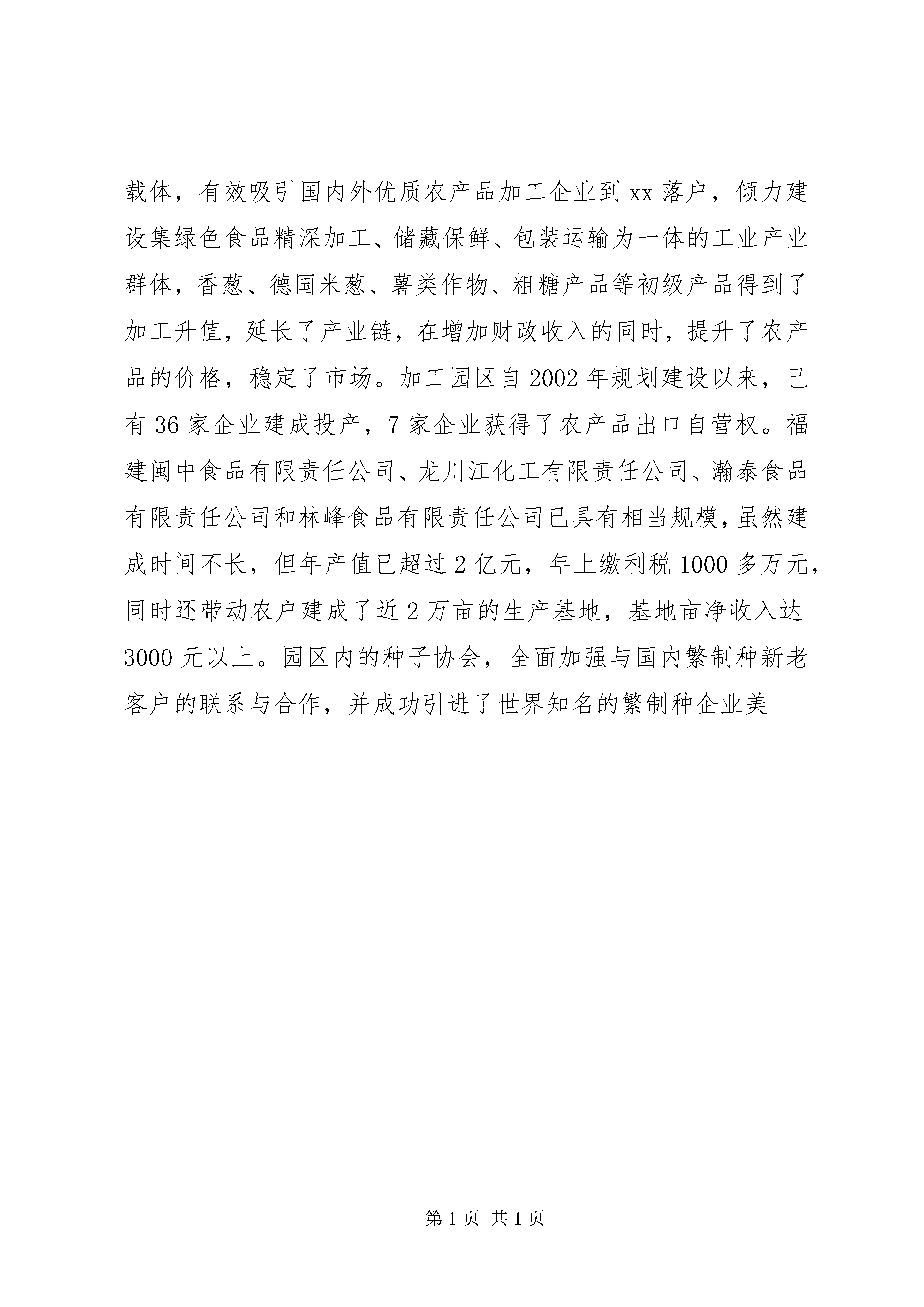 载体，有效吸引国内外优质农产品加工企业到xx落户，倾力建设集绿色食品精深加工、储藏保鲜、包装运输为一体的工业产业群体，香葱、德国米葱、薯类作物、粗糖产品等初级产品得到了加工升值，延长了产业链，在增加财政收入的同时，提升了农产品的价格，稳定了市场。加工园区自2002年规划建设以来，已有36家企业建成投产，7家企业获得了农产品出口自营权。福建闽中食品有限责任公司、龙川江化工有限责任公司、瀚泰食品有限责任公司和林峰食品有限责任公司已具有相当规模，虽然建成时间不长，但年产值已超过2亿元，年上缴利税1000多万元，同时还带动农户建成了近2万亩的生产基地，基地亩净收入达3000元以上。园区内的种子协会，全面加强与国内繁制种新老客户的联系与合作，并成功引进了世界知名的繁制种企业美

第1页 共1页